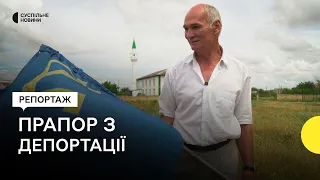 СУСПІЛЬНЕ НОВИНИ

РЕПОРТАЖ

ПРАПОР З ДЕПОРТАЦІЇ